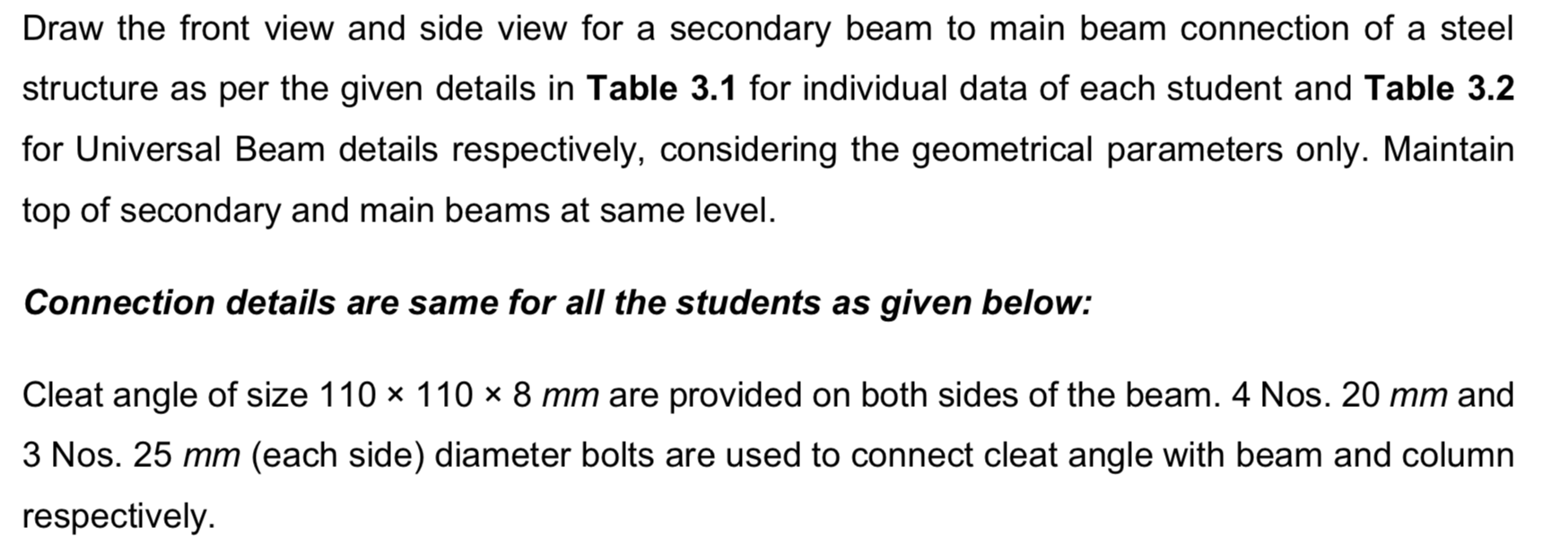 Draw the front view and side view for a secondary beam to main beam connection of a steel structure as per the given details in **Table 3.1** for individual data of each student and **Table 3.2** for Universal Beam details respectively, considering the geometrical parameters only. Maintain top of secondary and main beams at same level.

***Connection details are same for all the students as given below:***

Cleat angle of size 110 × 110 × 8 *mm* are provided on both sides of the beam. 4 Nos. 20 *mm* and 3 Nos. 25 *mm* (each side) diameter bolts are used to connect cleat angle with beam and column respectively.